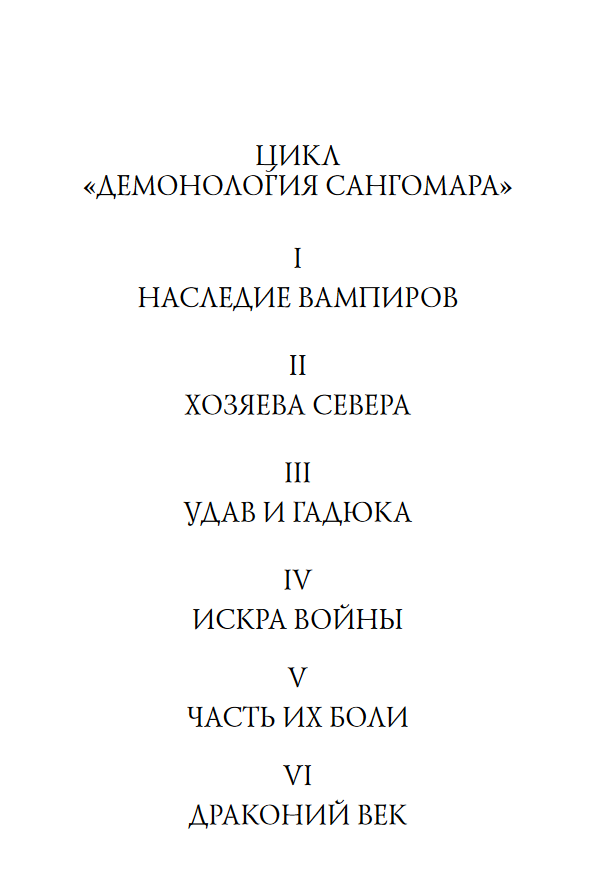 ЦИКЛ
«ДЕМОНОЛОГИЯ САНГОМАРА»

I
НАСЛЕДИЕ ВАМПИРОВ

II
ХОЗЯЕВА СЕВЕРА

III
УДАВ И ГАДЮКА

IV
ИСКРА ВОЙНЫ

V
ЧАСТЬ ИХ БОЛИ

VI
ДРАКОНИЙ ВЕК